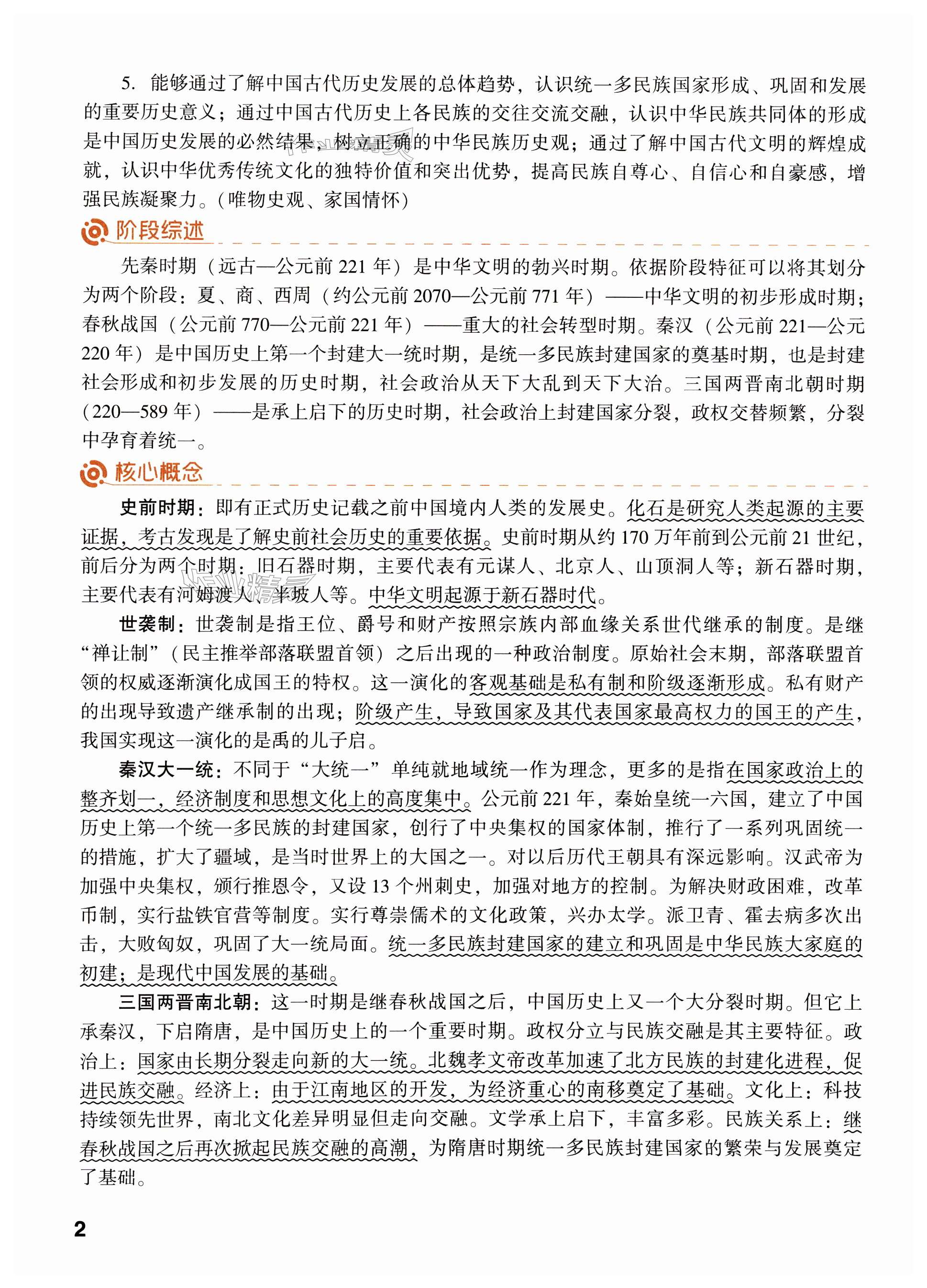 5. 能够通过了解中国古代历史发展的总体趋势，认识统一多民族国家形成、巩固和发展的重要历史意义；通过中国古代历史上各民族的交往交流交融，认识中华民族共同体的形成是中国历史发展的必然结果，树立正确的中华民族历史观；通过了解中国古代文明的辉煌成就，认识中华优秀传统文化的独特价值和突出优势，提高民族自尊心、自信心和自豪感，增强民族凝聚力。（唯物史观、家国情怀）

阶段综述

先秦时期（远古—公元前 221 年）是中华文明的勃兴时期。依据阶段特征可以将其划分为两个阶段：夏、商、西周（约公元前 2070—公元前 771 年）——中华文明的初步形成时期；春秋战国（公元前 770—公元前 221 年）——重大的社会转型时期。秦汉（公元前 221—公元 220 年）是中国历史上第一个封建大一统时期，是统一多民族封建国家的奠基时期，也是封建社会形成和初步发展的历史时期，社会政治从天下大乱到天下大治。三国两晋南北朝时期（220—589 年）——是承上启下的历史时期，社会政治上封建国家分裂，政权交替频繁，分裂中孕育着统一。

核心概念

史前时期：即有正式历史记载之前中国境内人类的发展史。化石是研究人类起源的主要证据，考古发现是了解史前社会历史的重要依据。史前时期从约 170 万年前到公元前 21 世纪，前后分为两个时期：旧石器时期，主要代表有元谋人、北京人、山顶洞人等；新石器时期，主要代表有河姆渡人、半坡人等。中华文明起源于新石器时代。

世袭制：世袭制是指王位、爵号和财产按照宗族内部血缘关系世代继承的制度。是继“禅让制”（民主推举部落联盟首领）之后出现的一种政治制度。原始社会末期，部落联盟首领的权威逐渐演化成国王的特权。这一演化的客观基础是私有制和阶级逐渐形成。私有财产的出现导致遗产继承制的出现；阶级产生，导致国家及其代表国家最高权力的国王的产生，我国实现这一演化的是禹的儿子启。

秦汉大一统：不同于“大统一”单纯就地域统一作为理念，更多的是指在国家政治上的整齐划一，经济制度和思想文化上的高度集中。公元前 221 年，秦始皇统一六国，建立了中国历史上第一个统一多民族的封建国家，创行了中央集权的国家体制，推行了一系列巩固统一的措施，扩大了疆域，是当时世界上的大国之一。对以后历代王朝具有深远影响。汉武帝为加强中央集权，颁行推恩令，又设 13 个州刺史，加强对地方的控制。为解决财政困难，改革币制，实行盐铁官营等制度。实行尊崇儒术的文化政策，兴办太学。派卫青、霍去病多次出击，大败匈奴，巩固了大一统局面。统一多民族封建国家的建立和巩固是中华民族大家庭的初建；是现代中国发展的基础。

三国两晋南北朝：这一时期是继春秋战国之后，中国历史上又一个大分裂时期。但它上承秦汉，下启隋唐，是中国历史上的一个重要时期。政权分立与民族交融是其主要特征。政治上：国家由长期分裂走向新的大一统。北魏孝文帝改革加速了北方民族的封建化进程，促进民族交融。经济上：由于江南地区的开发，为经济重心的南移奠定了基础。文化上：科技持续领先世界，南北文化差异明显但走向交融。文学承上启下，丰富多彩。民族关系上：继春秋战国之后再次掀起民族交融的高潮，为隋唐时期统一多民族封建国家的繁荣与发展奠定了基础。

2